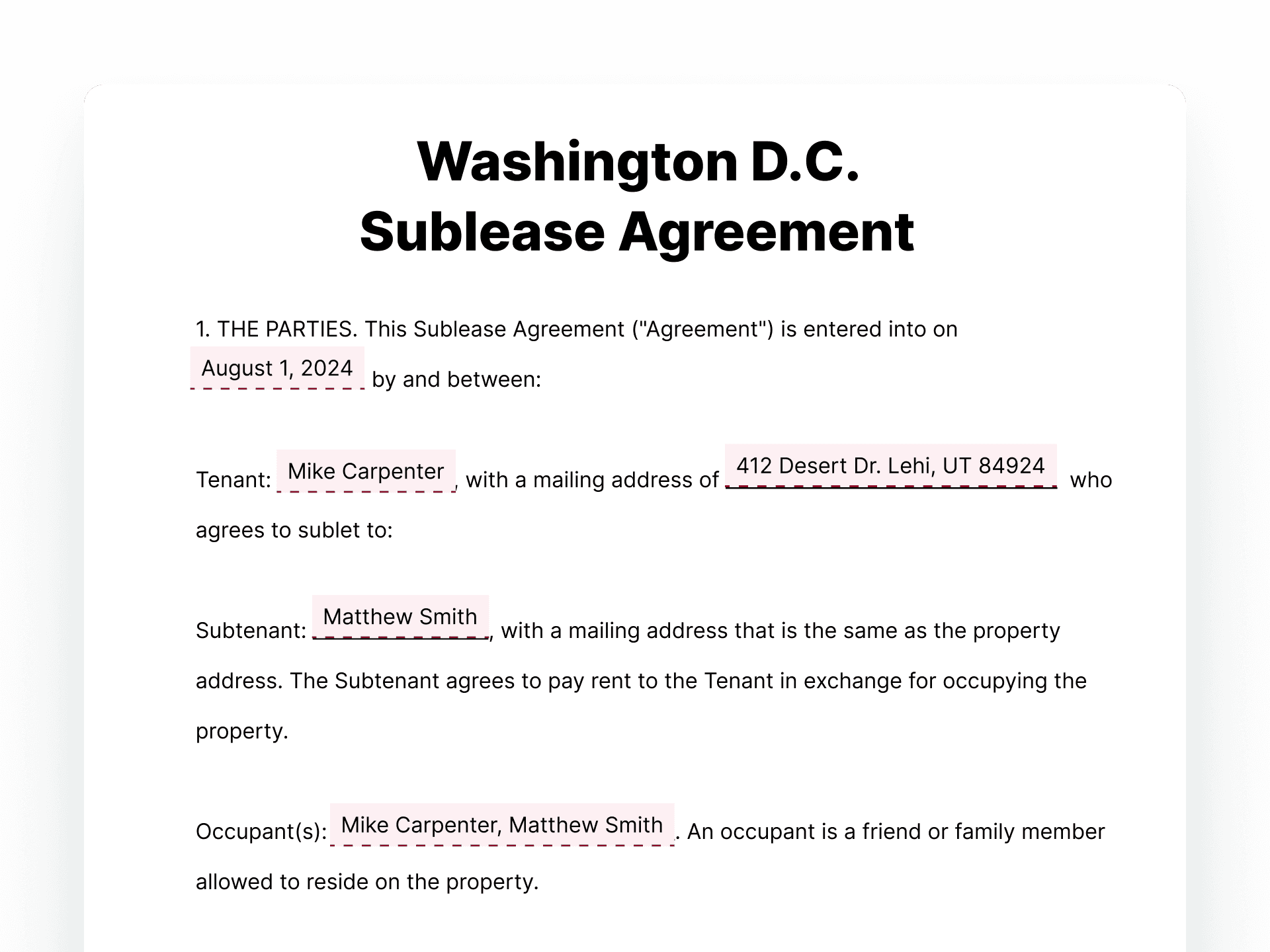 Washington D.C.
Sublease Agreement

1. THE PARTIES. This Sublease Agreement ("Agreement") is entered into on August 1, 2024 by and between:

Tenant: Mike Carpenter, with a mailing address of 412 Desert Dr. Lehi, UT 84924 who agrees to sublet to:

Subtenant: Matthew Smith, with a mailing address that is the same as the property address. The Subtenant agrees to pay rent to the Tenant in exchange for occupying the property.

Occupant(s): Mike Carpenter, Matthew Smith. An occupant is a friend or family member allowed to reside on the property.